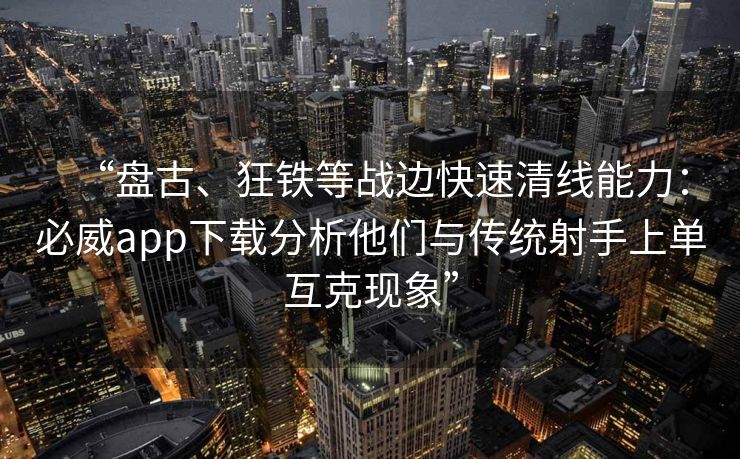 “盘古、狂铁等战边快速清线能力：必威app下载分析他们与传统射手上单互克现象”

UBS